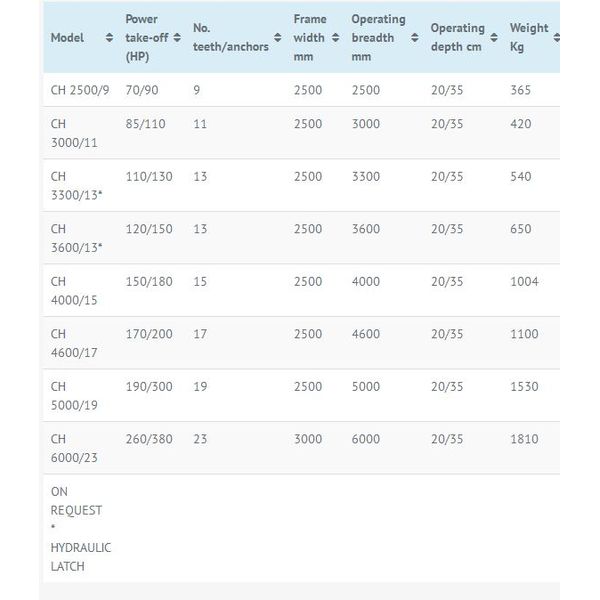 | Model | Power take-off (HP) | No. teeth/anchors | Frame width mm | Operating breadth mm | Operating depth cm | Weight Kg |
|---|---|---|---|---|---|---|
| CH 2500/9 | 70/90 | 9 | 2500 | 2500 | 20/35 | 365 |
| CH 3000/11 | 85/110 | 11 | 2500 | 3000 | 20/35 | 420 |
| CH 3300/13* | 110/130 | 13 | 2500 | 3300 | 20/35 | 540 |
| CH 3600/13* | 120/150 | 13 | 2500 | 3600 | 20/35 | 650 |
| CH 4000/15 | 150/180 | 15 | 2500 | 4000 | 20/35 | 1004 |
| CH 4600/17 | 170/200 | 17 | 2500 | 4600 | 20/35 | 1100 |
| CH 5000/19 | 190/300 | 19 | 2500 | 5000 | 20/35 | 1530 |
| CH 6000/23 | 260/380 | 23 | 3000 | 6000 | 20/35 | 1810 |
| ON REQUEST * HYDRAULIC LATCH | | | | | | |